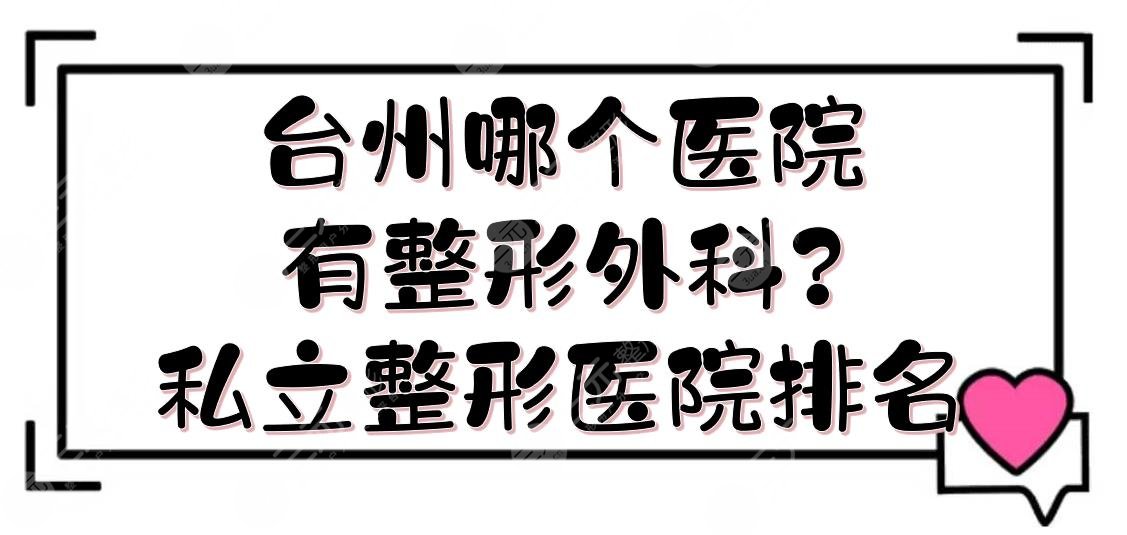 台州哪个医院
有整形外科？
私立整形医院排名